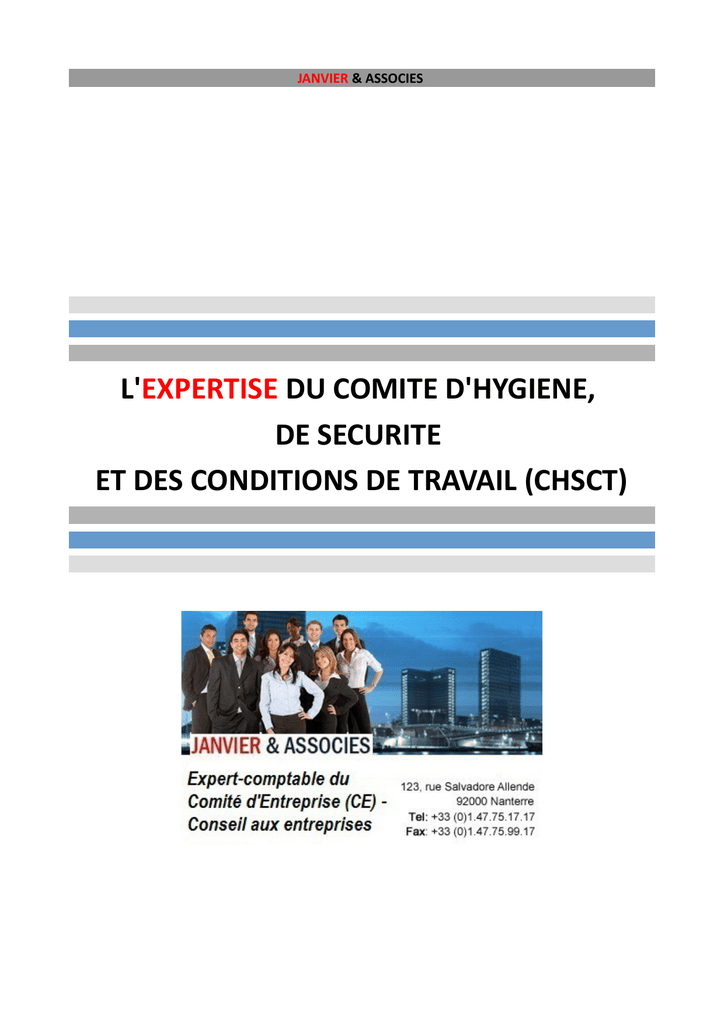 JANVIER & ASSOCIES

L'EXPERTISE DU COMITE D'HYGIENE,
DE SECURITE
ET DES CONDITIONS DE TRAVAIL (CHSCT)

JANVIER & ASSOCIES

Expert-comptable du
Comité d'Entreprise (CE) -
Conseil aux entreprises

123, rue Salvadore Allende
92000 Nanterre
Tel: +33 (0)1.47.75.17.17
Fax: +33 (0)1.47.75.99.17